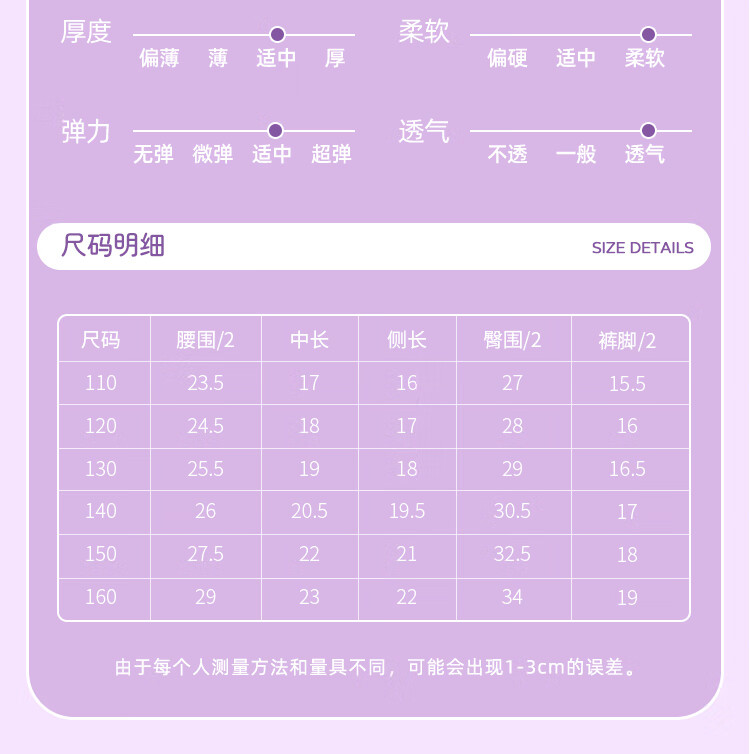 厚度
偏薄 薄 适中 厚

柔软
偏硬 适中 柔软

弹力
无弹 微弹 适中 超弹

透气
不透 一般 透气

尺码明细
SIZE DETAILS

| 尺码 | 腰围/2 | 中长 | 侧长 | 臀围/2 | 裤脚/2 |
|---|---|---|---|---|---|
| 110 | 23.5 | 17 | 16 | 27 | 15.5 |
| 120 | 24.5 | 18 | 17 | 28 | 16 |
| 130 | 25.5 | 19 | 18 | 29 | 16.5 |
| 140 | 26 | 20.5 | 19.5 | 30.5 | 17 |
| 150 | 27.5 | 22 | 21 | 32.5 | 18 |
| 160 | 29 | 23 | 22 | 34 | 19 |

由于每个人测量方法和量具不同，可能会出现1-3cm的误差。